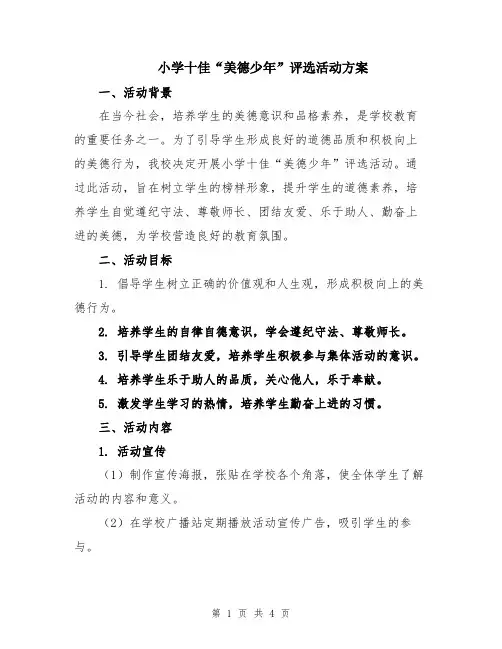 小学十佳“美德少年”评选活动方案

一、活动背景

在当今社会，培养学生的美德意识和品格素养，是学校教育的重要任务之一。为了引导学生形成良好的道德品质和积极向上的美德行为，我校决定开展小学十佳“美德少年”评选活动。通过此活动，旨在树立学生的榜样形象，提升学生的道德素养，培养学生自觉遵纪守法、尊敬师长、团结友爱、乐于助人、勤奋上进的美德，为学校营造良好的教育氛围。

二、活动目标

1. 倡导学生树立正确的价值观和人生观，形成积极向上的美德行为。

2. 培养学生的自律自德意识，学会遵纪守法、尊敬师长。

3. 引导学生团结友爱，培养学生积极参与集体活动的意识。

4. 培养学生乐于助人的品质，关心他人，乐于奉献。

5. 激发学生学习的热情，培养学生勤奋上进的习惯。

三、活动内容

1. 活动宣传

（1）制作宣传海报，张贴在学校各个角落，使全体学生了解活动的内容和意义。

（2）在学校广播站定期播放活动宣传广告，吸引学生的参与。

第 1 页 共 4 页